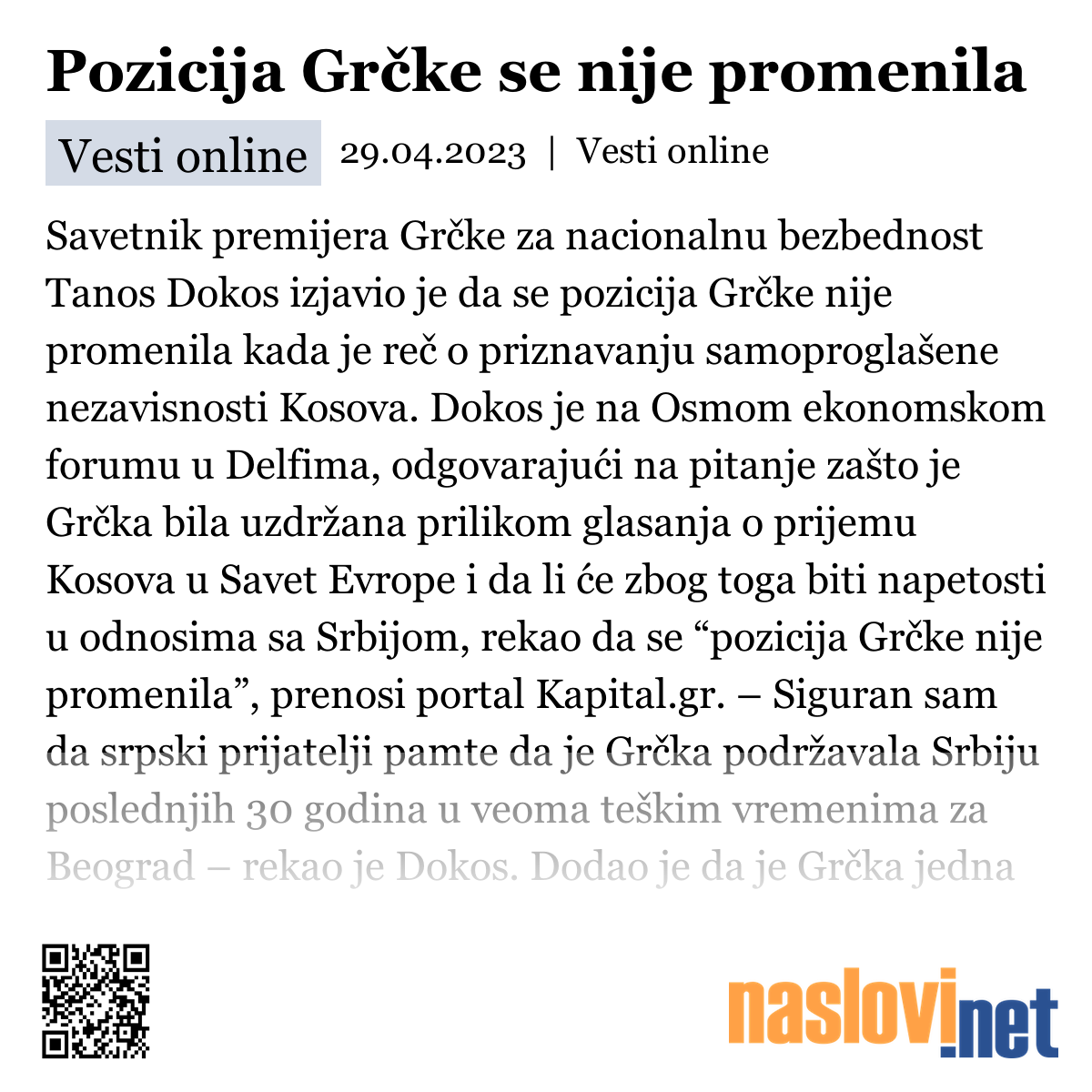 Pozicija Grčke se nije promenila

Vesti online 29.04.2023 | Vesti online

Savetnik premijera Grčke za nacionalnu bezbednost Tanos Dokos izjavio je da se pozicija Grčke nije promenila kada je reč o priznavanju samoproglašene nezavisnosti Kosova. Dokos je na Osmom ekonomskom forumu u Delfima, odgovarajući na pitanje zašto je Grčka bila uzdržana prilikom glasanja o prijemu Kosova u Savet Evrope i da li će zbog toga biti napetosti u odnosima sa Srbijom, rekao da se “pozicija Grčke nije promenila”, prenosi portal Kapital.gr. – Siguran sam da srpski prijatelji pamte da je Grčka podržavala Srbiju poslednjih 30 godina u veoma teškim vremenima za Beograd – rekao je Dokos. Dodao je da je Grčka jedna

naslovi.net